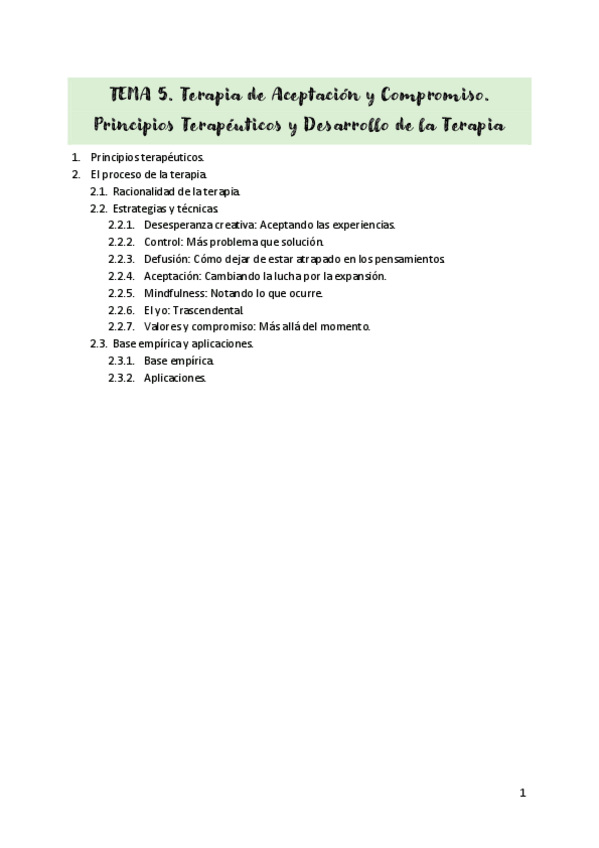 TEMA 5. Terapia de Aceptación y Compromiso. Principios Terapéuticos y Desarrollo de la Terapia

1. Principios terapéuticos.
2. El proceso de la terapia.
2.1. Racionalidad de la terapia.
2.2. Estrategias y técnicas.
2.2.1. Desesperanza creativa: Aceptando las experiencias.
2.2.2. Control: Más problema que solución.
2.2.3. Defusión: Cómo dejar de estar atrapado en los pensamientos.
2.2.4. Aceptación: Cambiando la lucha por la expansión.
2.2.5. Mindfulness: Notando lo que ocurre.
2.2.6. El yo: Trascendental.
2.2.7. Valores y compromiso: Más allá del momento.
2.3. Base empírica y aplicaciones.
2.3.1. Base empírica.
2.3.2. Aplicaciones.

1